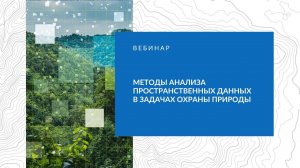 ВЕБИНАР

МЕТОДЫ АНАЛИЗА ПРОСТРАНСТВЕННЫХ ДАННЫХ В ЗАДАЧАХ ОХРАНЫ ПРИРОДЫ